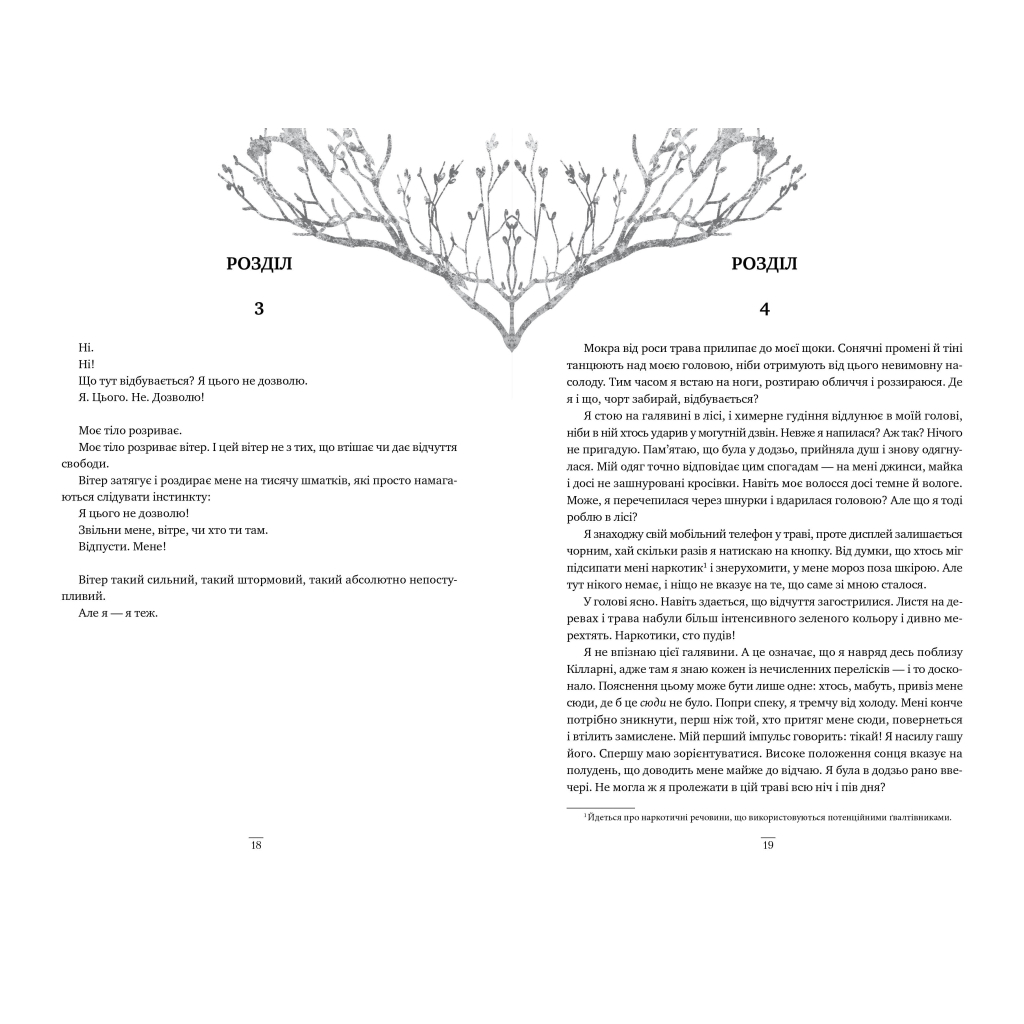 РОЗДІЛ

3

Ні.

Ні!

Що тут відбувається? Я цього не дозволю.

Я. Цього. Не. Дозволю!

Моє тіло розриває.

Моє тіло розриває вітер. І цей вітер не з тих, що втішає чи дає відчуття свободи.

Вітер затягує і роздирає мене на тисячу шматків, які просто намагаються слідувати інстинкту:

Я цього не дозволю!

Звільни мене, вітре, чи хто ти там.

Відпусти. Мене!

Вітер такий сильний, такий штормовий, такий абсолютно непоступливий.

Але я — я теж.

18

РОЗДІЛ

4

Мокра від роси трава прилипає до моєї щоки. Сонячні промені й тіні танцюють над моєю головою, ніби отримують від цього невимовну насолоду. Тим часом я встаю на ноги, розтираю обличчя і роззираюся. Де я і що, чорт забирай, відбувається?

Я стою на галявині в лісі, і химерне гудіння відлунює в моїй голові, ніби в ній хтось ударив у могутній дзвін. Невже я напилася? Аж так? Нічого не пригадую. Пам'ятаю, що була у додзьо, прийняла душ і знову одягнулася. Мій одяг точно відповідає цим спогадам — на мені джинси, майка і досі не зашнуровані кросівки. Навіть моє волосся досі темне й вологе. Може, я перечепилася через шнурки і вдарилася головою? Але що я тоді роблю в лісі?

Я знаходжу свій мобільний телефон у траві, проте дисплей залишається чорним, хай скільки разів я натискаю на кнопку. Від думки, що хтось міг підсипати мені наркотик$^1$ і знерухомити, у мене мороз поза шкірою. Але тут нікого немає, і ніщо не вказує на те, що саме зі мною сталося.

У голові ясно. Навіть здається, що відчуття загострилися. Листя на деревах і трава набули більш інтенсивного зеленого кольору і дивно мерехтять. Наркотики, сто пудів!

Я не впізнаю цієї галявини. А це означає, що я навряд десь поблизу Кілларні, адже там я знаю кожен із нечисленних перелісків — і то досконало. Пояснення цьому може бути лише одне: хтось, мабуть, привіз мене сюди, де б це сюди не було. Попри спеку, я тремчу від холоду. Мені конче потрібно зникнути, перш ніж той, хто притяг мене сюди, повернеться і втілить замислене. Мій перший імпульс говорить: тікай! Я насилу гашу його. Спершу маю зорієнтуватися. Високе положення сонця вказує на полудень, що доводить мене майже до відчаю. Я була в додзьо рано ввечері. Не могла ж я пролежати в цій траві всю ніч і пів дня?

$^1$Йдеться про наркотичні речовини, що використовуються потенційними ґвалтівниками.

19